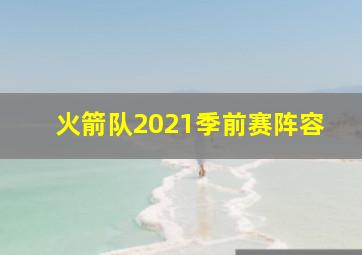 火箭队2021季前赛阵容